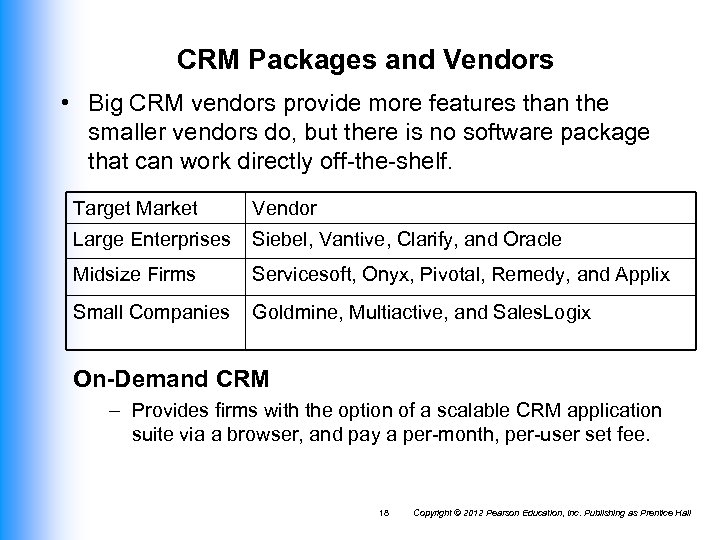 CRM Packages and Vendors

• Big CRM vendors provide more features than the smaller vendors do, but there is no software package that can work directly off-the-shelf.

| Target Market | Vendor |
|---|---|
| Large Enterprises | Siebel, Vantive, Clarify, and Oracle |
| Midsize Firms | Servicesoft, Onyx, Pivotal, Remedy, and Applix |
| Small Companies | Goldmine, Multiactive, and SalesLogix |

On-Demand CRM

– Provides firms with the option of a scalable CRM application suite via a browser, and pay a per-month, per-user set fee.

18 Copyright © 2012 Pearson Education, Inc. Publishing as Prentice Hall